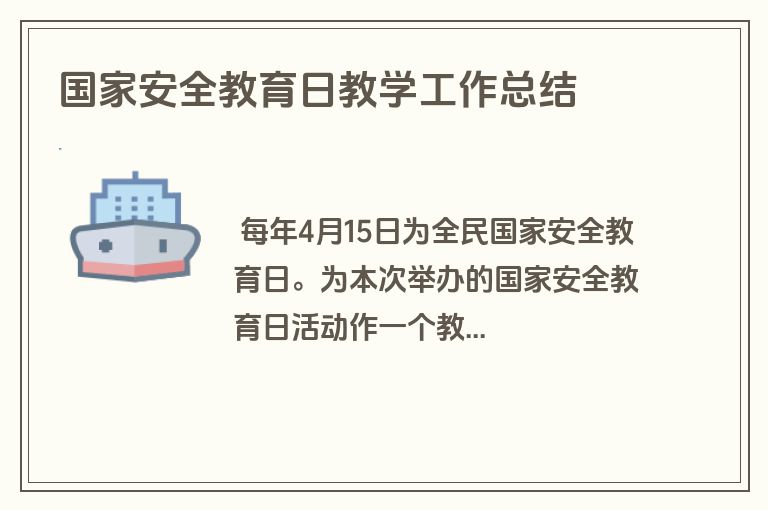 国家安全教育日教学工作总结

每年4月15日为全民国家安全教育日。为本次举办的国家安全教育日活动作一个教...